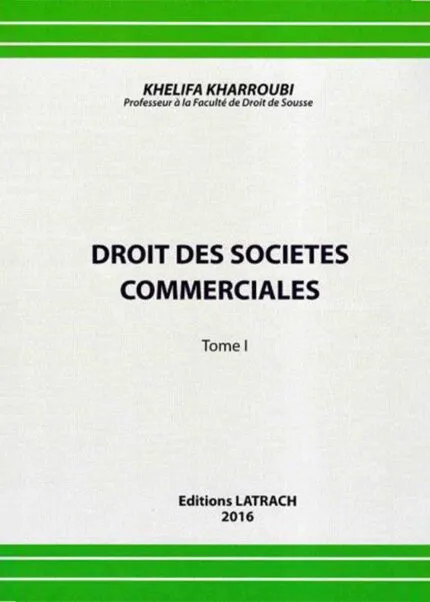 KHELIFA KHARROUBI
Professeur à la Faculté de Droit de Sousse

DROIT DES SOCIETES COMMERCIALES

Tome I

Editions LATRACH
2016